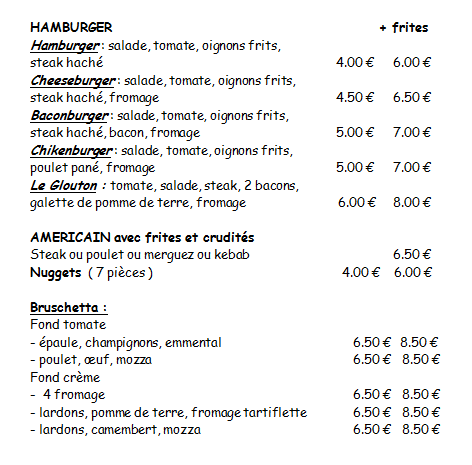 HAMBURGER + frites

Hamburger : salade, tomate, oignons frits, steak haché 4.00 € 6.00 €

Cheeseburger : salade, tomate, oignons frits, steak haché, fromage 4.50 € 6.50 €

Baconburger : salade, tomate, oignons frits, steak haché, bacon, fromage 5.00 € 7.00 €

Chikenburger : salade, tomate, oignons frits, poulet pané, fromage 5.00 € 7.00 €

Le Glouton : tomate, salade, steak, 2 bacons, galette de pomme de terre, fromage 6.00 € 8.00 €

AMERICAIN avec frites et crudités
Steak ou poulet ou merguez ou kebab 6.50 €
Nuggets ( 7 pièces ) 4.00 € 6.00 €

Bruschetta :
Fond tomate
- épaule, champignons, emmental 6.50 € 8.50 €
- poulet, œuf, mozza 6.50 € 8.50 €
Fond crème
- 4 fromage 6.50 € 8.50 €
- lardons, pomme de terre, fromage tartiflette 6.50 € 8.50 €
- lardons, camembert, mozza 6.50 € 8.50 €